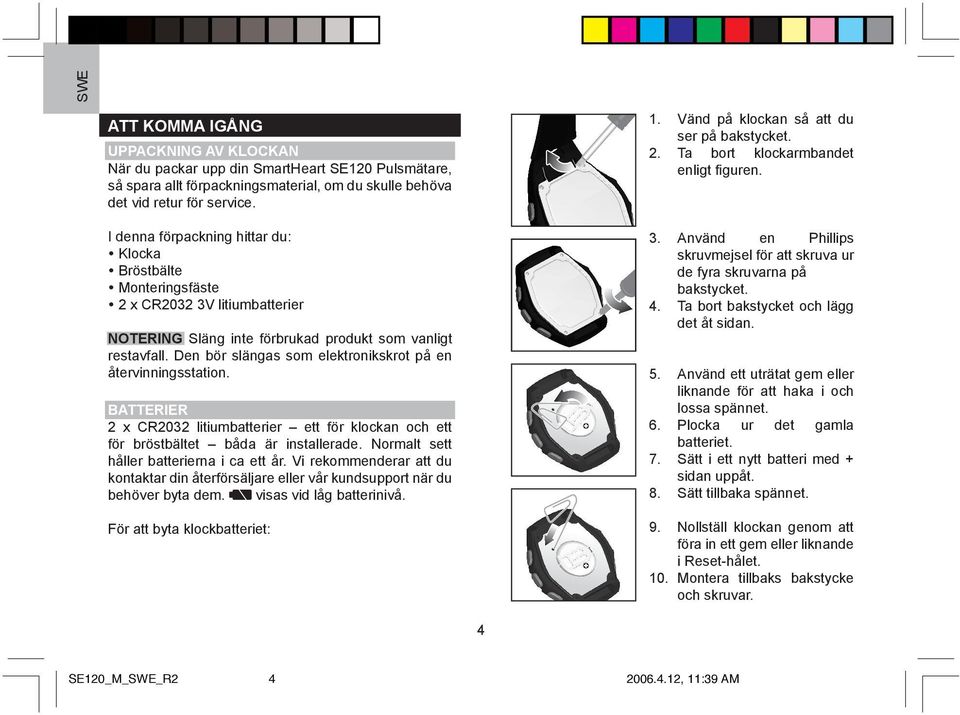 SWE

ATT KOMMA IGÅNG

UPPACKNING AV KLOCKAN

När du packar upp din SmartHeart SE120 Pulsmätare, så spara allt förpackningsmaterial, om du skulle behöva det vid retur för service.

I denna förpackning hittar du:
• Klocka
• Bröstbälte
• Monteringsfäste
• 2 x CR2032 3V litiumbatterier

NOTERING Släng inte förbrukad produkt som vanligt restavfall. Den bör slängas som elektronikskrot på en återvinningsstation.

BATTERIER

2 x CR2032 litiumbatterier – ett för klockan och ett för bröstbältet – båda är installerade. Normalt sett håller batterierna i ca ett år. Vi rekommenderar att du kontaktar din återförsäljare eller vår kundsupport när du behöver byta dem. visas vid låg batterinivå.

För att byta klockbatteriet:

1. Vänd på klockan så att du ser på bakstycket.
2. Ta bort klockarmbandet enligt figuren.

3. Använd en Phillips skruvmejsel för att skruva ur de fyra skruvarna på bakstycket.
4. Ta bort bakstycket och lägg det åt sidan.

5. Använd ett uträtat gem eller liknande för att haka i och lossa spännet.
6. Plocka ur det gamla batteriet.
7. Sätt i ett nytt batteri med + sidan uppåt.
8. Sätt tillbaka spännet.

9. Nollställ klockan genom att föra in ett gem eller liknande i Reset-hålet.
10. Montera tillbaks bakstycke och skruvar.

4

SE120_M_SWE_R2 4 2006.4.12, 11:39 AM